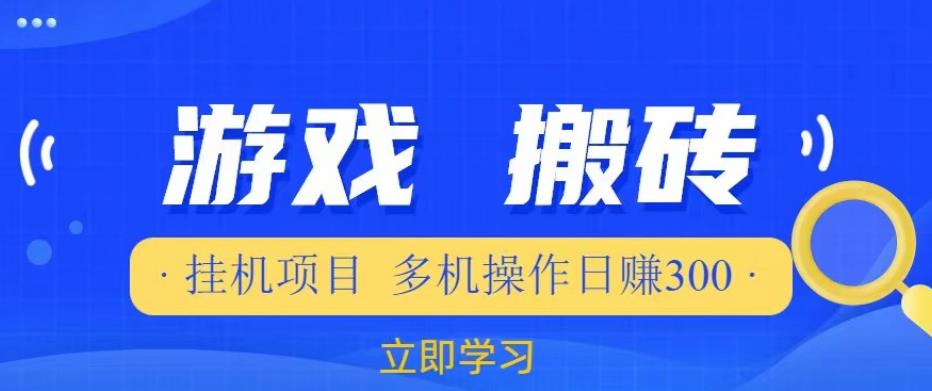 游戏 搬砖

· 挂机项目 多机操作日赚300 ·

立即学习